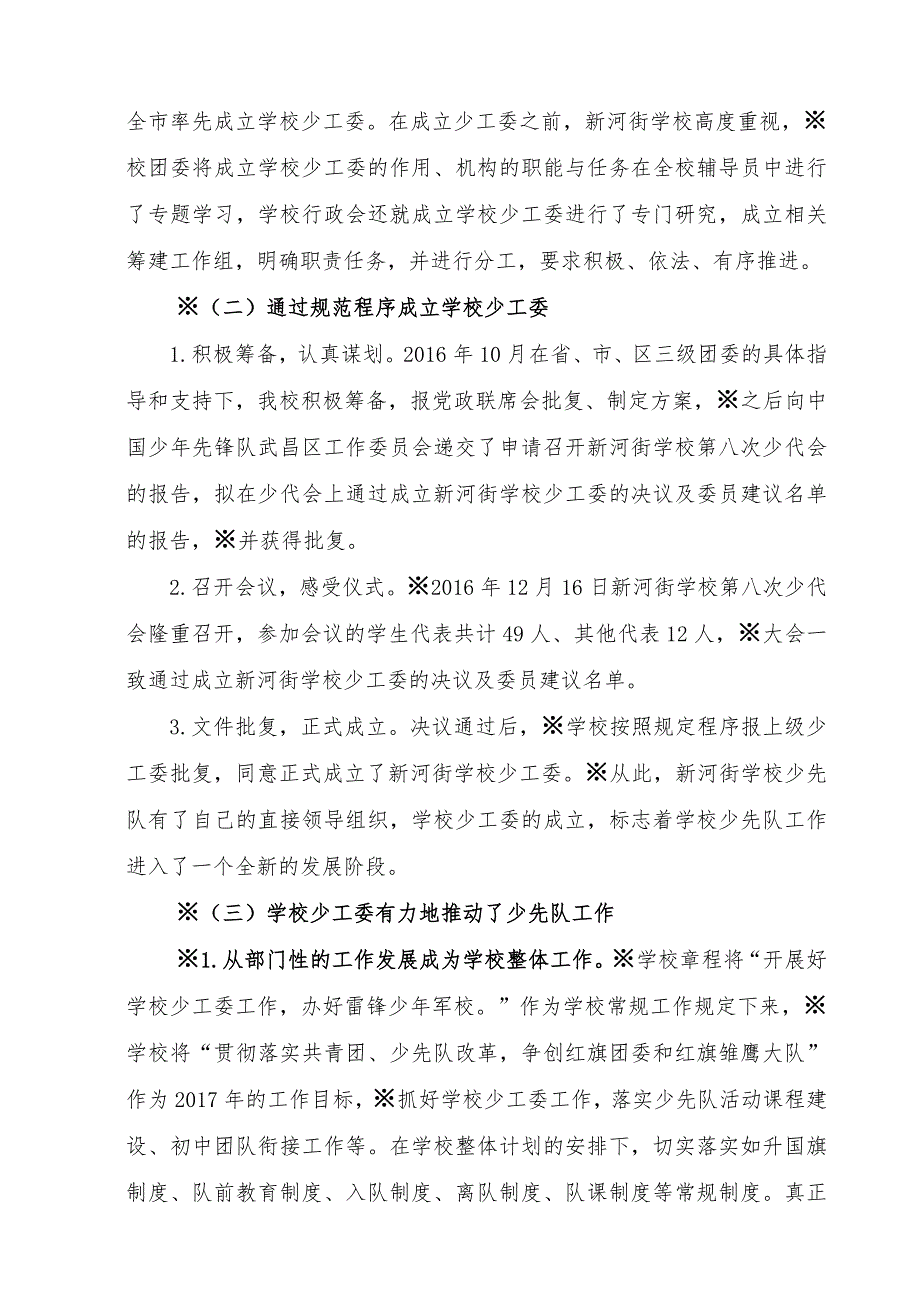 全市率先成立学校少工委。在成立少工委之前，新河街学校高度重视，※校团委将成立学校少工委的作用、机构的职能与任务在全校辅导员中进行了专题学习，学校行政会还就成立学校少工委进行了专门研究，成立相关筹建工作组，明确职责任务，并进行分工，要求积极、依法、有序推进。

※（二）通过规范程序成立学校少工委

1.积极筹备，认真谋划。2016年10月在省、市、区三级团委的具体指导和支持下，我校积极筹备，报党政联席会批复、制定方案，※之后向中国少年先锋队武昌区工作委员会递交了申请召开新河街学校第八次少代会的报告，拟在少代会上通过成立新河街学校少工委的决议及委员建议名单的报告，※并获得批复。

2.召开会议，感受仪式。※2016年12月16日新河街学校第八次少代会隆重召开，参加会议的学生代表共计49人、其他代表12人，※大会一致通过成立新河街学校少工委的决议及委员建议名单。

3.文件批复，正式成立。决议通过后，※学校按照规定程序报上级少工委批复，同意正式成立了新河街学校少工委。※从此，新河街学校少先队有了自己的直接领导组织，学校少工委的成立，标志着学校少先队工作进入了一个全新的发展阶段。

※（三）学校少工委有力地推动了少先队工作

※1.从部门性的工作发展成为学校整体工作。※学校章程将“开展好学校少工委工作，办好雷锋少年军校。”作为学校常规工作规定下来，※学校将“贯彻落实共青团、少先队改革，争创红旗团委和红旗雏鹰大队”作为2017年的工作目标，※抓好学校少工委工作，落实少先队活动课程建设、初中团队衔接工作等。在学校整体计划的安排下，切实落实如升国旗制度、队前教育制度、入队制度、离队制度、队课制度等常规制度。真正